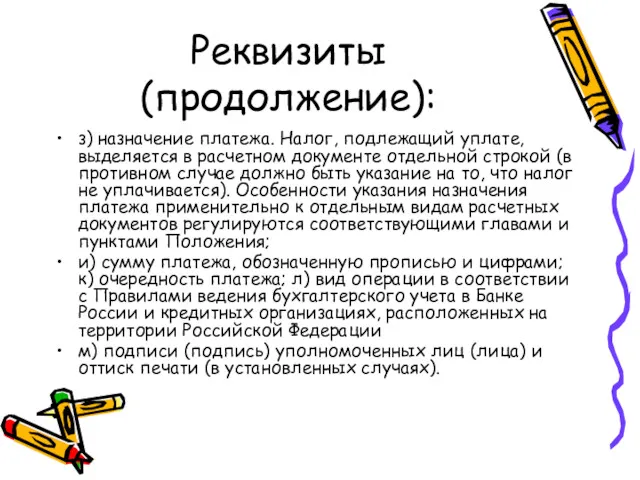 Реквизиты (продолжение):

• з) назначение платежа. Налог, подлежащий уплате, выделяется в расчетном документе отдельной строкой (в противном случае должно быть указание на то, что налог не уплачивается). Особенности указания назначения платежа применительно к отдельным видам расчетных документов регулируются соответствующими главами и пунктами Положения;

• и) сумму платежа, обозначенную прописью и цифрами; к) очередность платежа; л) вид операции в соответствии с Правилами ведения бухгалтерского учета в Банке России и кредитных организациях, расположенных на территории Российской Федерации

• м) подписи (подпись) уполномоченных лиц (лица) и оттиск печати (в установленных случаях).